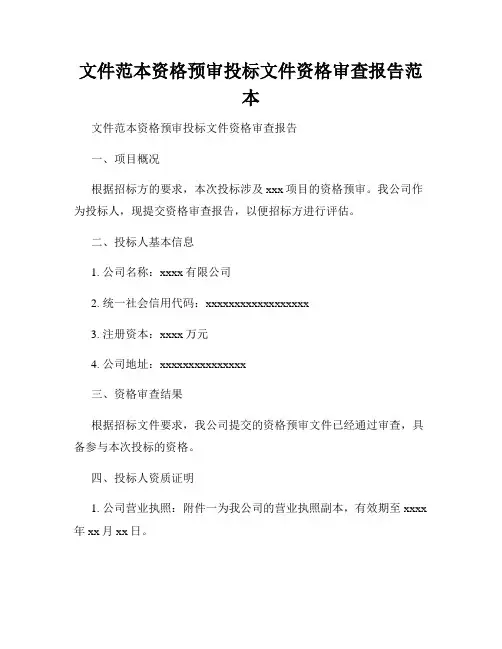 文件范本资格预审投标文件资格审查报告范本

文件范本资格预审投标文件资格审查报告

一、项目概况

根据招标方的要求，本次投标涉及 xxx 项目的资格预审。我公司作为投标人，现提交资格审查报告，以便招标方进行评估。

二、投标人基本信息

1. 公司名称：xxxx 有限公司

2. 统一社会信用代码：xxxxxxxxxxxxxxxxxx

3. 注册资本：xxxx 万元

4. 公司地址：xxxxxxxxxxxxxxx

三、资格审查结果

根据招标文件要求，我公司提交的资格预审文件已经通过审查，具备参与本次投标的资格。

四、投标人资质证明

1. 公司营业执照：附件一为我公司的营业执照副本，有效期至 xxxx 年 xx 月 xx 日。